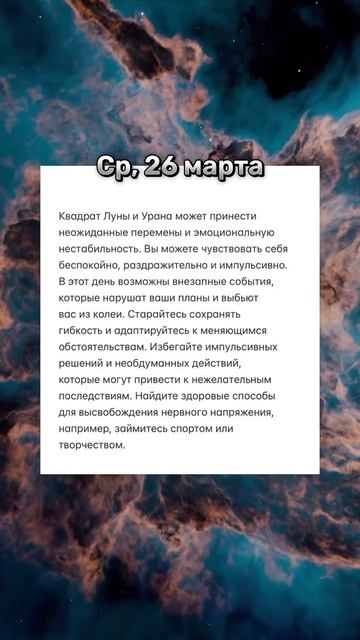 Ср, 26 марта

Квадрат Луны и Урана может принести неожиданные перемены и эмоциональную нестабильность. Вы можете чувствовать себя беспокойно, раздражительно и импульсивно. В этот день возможны внезапные события, которые нарушат ваши планы и выбьют вас из колеи. Старайтесь сохранять гибкость и адаптируйтесь к меняющимся обстоятельствам. Избегайте импульсивных решений и необдуманных действий, которые могут привести к нежелательным последствиям. Найдите здоровые способы для высвобождения нервного напряжения, например, займитесь спортом или творчеством.